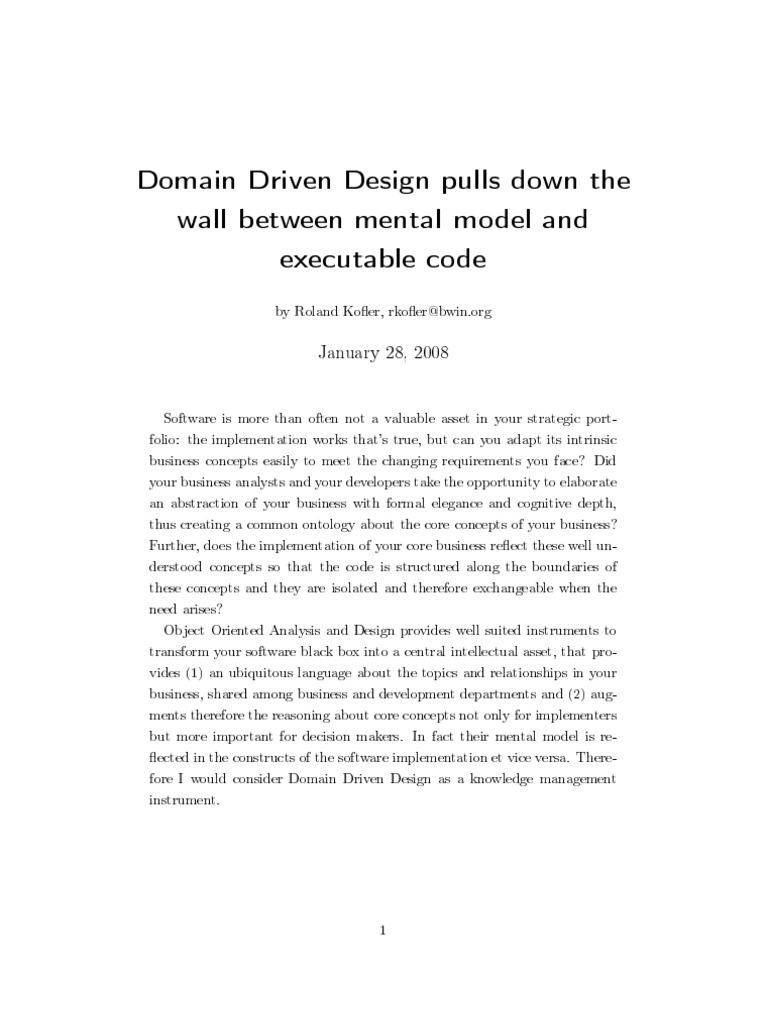 Domain Driven Design pulls down the wall between mental model and executable code

by Roland Kofler, rkofler@bwin.org

January 28, 2008

Software is more than often not a valuable asset in your strategic portfolio: the implementation works that's true, but can you adapt its intrinsic business concepts easily to meet the changing requirements you face? Did your business analysts and your developers take the opportunity to elaborate an abstraction of your business with formal elegance and cognitive depth, thus creating a common ontology about the core concepts of your business? Further, does the implementation of your core business reflect these well understood concepts so that the code is structured along the boundaries of these concepts and they are isolated and therefore exchangeable when the need arises?

Object Oriented Analysis and Design provides well suited instruments to transform your software black box into a central intellectual asset, that provides (1) an ubiquitous language about the topics and relationships in your business, shared among business and development departments and (2) augments therefore the reasoning about core concepts not only for implementers but more important for decision makers. In fact their mental model is reflected in the constructs of the software implementation et vice versa. Therefore I would consider Domain Driven Design as a knowledge management instrument.

1